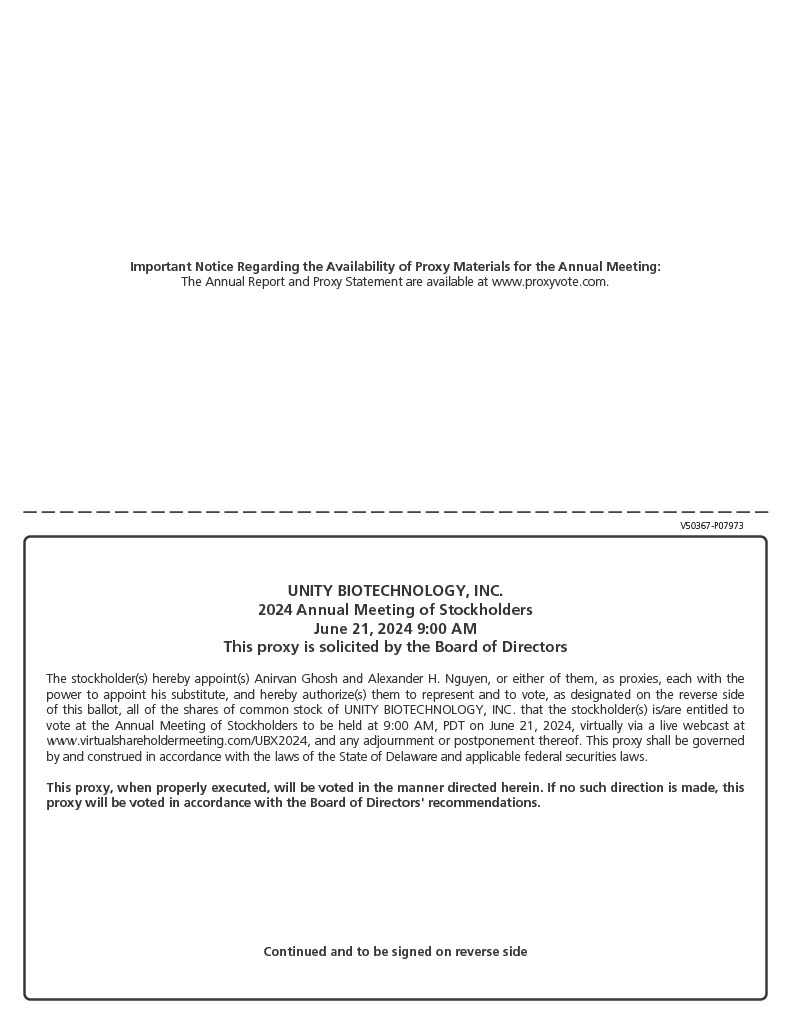 Important Notice Regarding the Availability of Proxy Materials for the Annual Meeting:
The Annual Report and Proxy Statement are available at www.proxyvote.com.

V50367-P07973

UNITY BIOTECHNOLOGY, INC.
2024 Annual Meeting of Stockholders
June 21, 2024 9:00 AM
This proxy is solicited by the Board of Directors

The stockholder(s) hereby appoint(s) Anirvan Ghosh and Alexander H. Nguyen, or either of them, as proxies, each with the power to appoint his substitute, and hereby authorize(s) them to represent and to vote, as designated on the reverse side of this ballot, all of the shares of common stock of UNITY BIOTECHNOLOGY, INC. that the stockholder(s) is/are entitled to vote at the Annual Meeting of Stockholders to be held at 9:00 AM, PDT on June 21, 2024, virtually via a live webcast at www.virtualshareholdermeeting.com/UBX2024, and any adjournment or postponement thereof. This proxy shall be governed by and construed in accordance with the laws of the State of Delaware and applicable federal securities laws.

This proxy, when properly executed, will be voted in the manner directed herein. If no such direction is made, this proxy will be voted in accordance with the Board of Directors' recommendations.

Continued and to be signed on reverse side